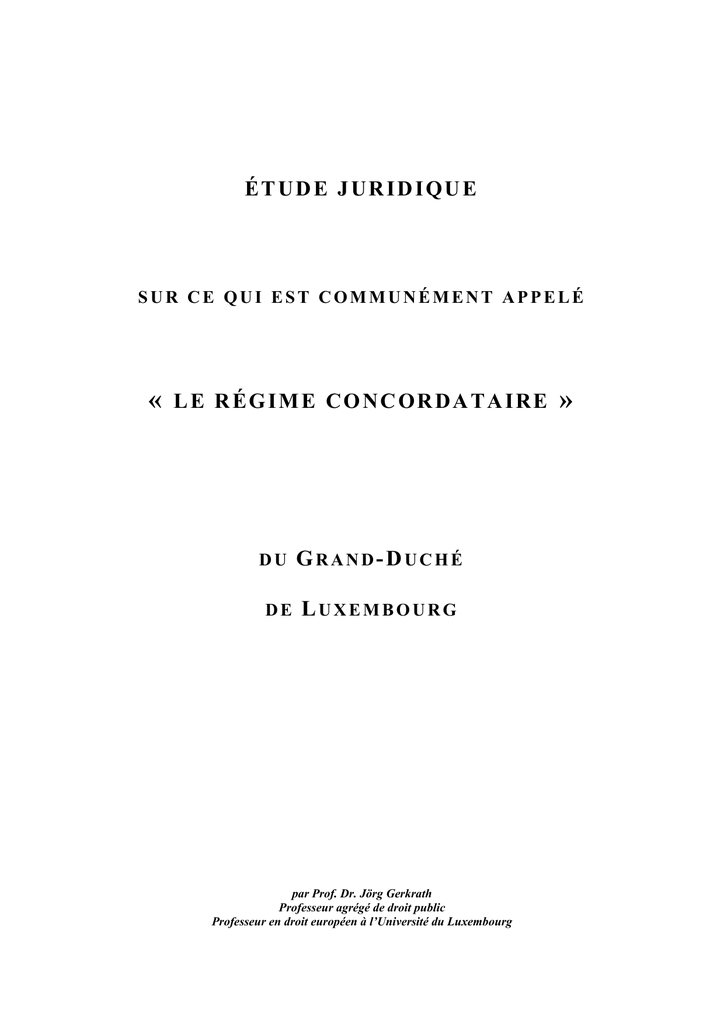 ÉTUDE JURIDIQUE

SUR CE QUI EST COMMUNÉMENT APPELÉ

« LE RÉGIME CONCORDATAIRE »

DU GRAND-DUCHÉ

DE LUXEMBOURG

par Prof. Dr. Jörg Gerkrath
Professeur agrégé de droit public
Professeur en droit européen à l'Université du Luxembourg